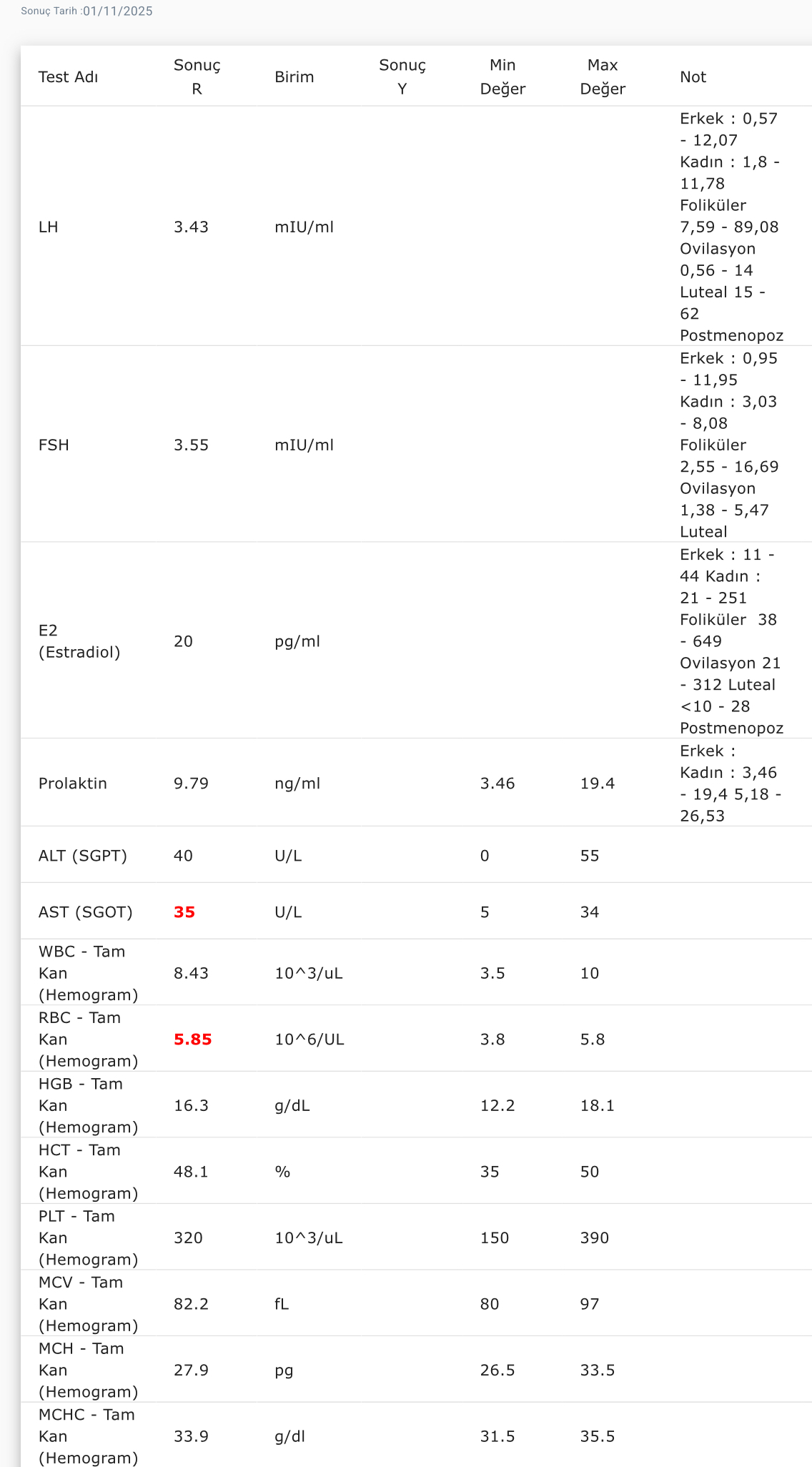 Sonuç Tarih :01/11/2025

| Test Adı | Sonuç R | Birim | Sonuç Y | Min Değer | Max Değer | Not |
|---|---|---|---|---|---|---|
| LH | 3.43 | mIU/ml | | | | Erkek : 0,57 - 12,07 Kadın : 1,8 - 11,78 Foliküler 7,59 - 89,08 Ovilasyon 0,56 - 14 Luteal 15 - 62 Postmenopoz |
| FSH | 3.55 | mIU/ml | | | | Erkek : 0,95 - 11,95 Kadın : 3,03 - 8,08 Foliküler 2,55 - 16,69 Ovilasyon 1,38 - 5,47 Luteal |
| E2 (Estradiol) | 20 | pg/ml | | | | Erkek : 11 - 44 Kadın : 21 - 251 Foliküler 38 - 649 Ovilasyon 21 - 312 Luteal <10 - 28 Postmenopoz |
| Prolaktin | 9.79 | ng/ml | | 3.46 | 19.4 | Erkek : Kadın : 3,46 - 19,4 5,18 - 26,53 |
| ALT (SGPT) | 40 | U/L | | 0 | 55 | |
| AST (SGOT) | 35 | U/L | | 5 | 34 | |
| WBC - Tam Kan (Hemogram) | 8.43 | 10^3/uL | | 3.5 | 10 | |
| RBC - Tam Kan (Hemogram) | 5.85 | 10^6/UL | | 3.8 | 5.8 | |
| HGB - Tam Kan (Hemogram) | 16.3 | g/dL | | 12.2 | 18.1 | |
| HCT - Tam Kan (Hemogram) | 48.1 | % | | 35 | 50 | |
| PLT - Tam Kan (Hemogram) | 320 | 10^3/uL | | 150 | 390 | |
| MCV - Tam Kan (Hemogram) | 82.2 | fL | | 80 | 97 | |
| MCH - Tam Kan (Hemogram) | 27.9 | pg | | 26.5 | 33.5 | |
| MCHC - Tam Kan (Hemogram) | 33.9 | g/dl | | 31.5 | 35.5 | |